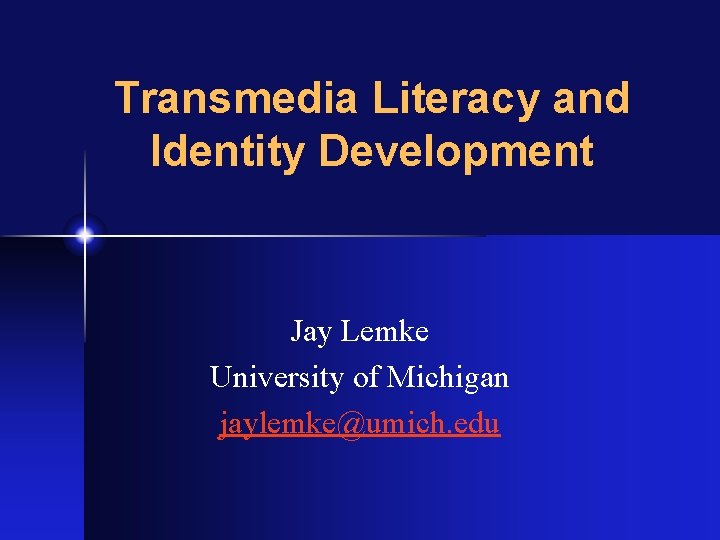 Transmedia Literacy and Identity Development

Jay Lemke
University of Michigan
jaylemke@umich.edu